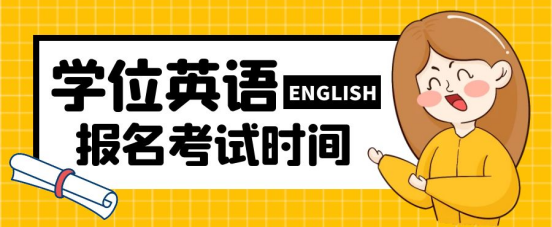 学位英语 ENGLISH
报名考试时间